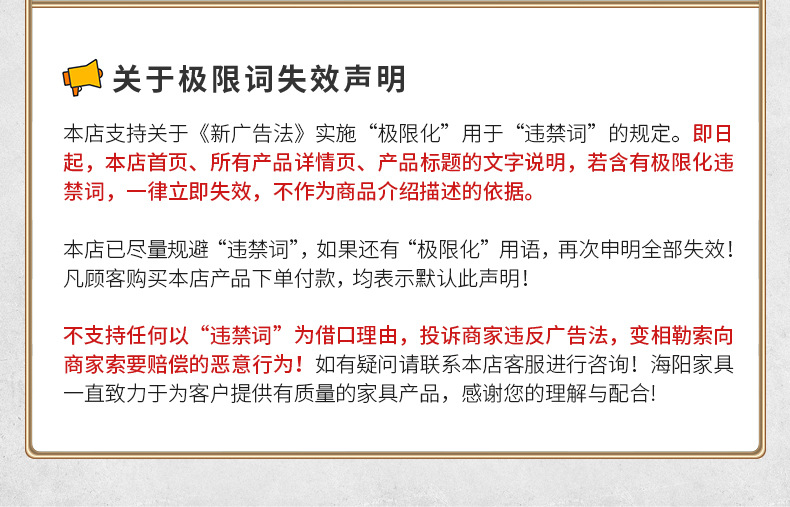 关于极限词失效声明

本店支持关于《新广告法》实施“极限化”用于“违禁词”的规定。即日起，本店首页、所有产品详情页、产品标题的文字说明，若含有极限化违禁词，一律立即失效，不作为商品介绍描述的依据。

本店已尽量规避“违禁词”，如果还有“极限化”用语，再次申明全部失效！凡顾客购买本店产品下单付款，均表示默认此声明！

不支持任何以“违禁词”为借口理由，投诉商家违反广告法，变相勒索向商家索要赔偿的恶意行为！如有疑问请联系本店客服进行咨询！海阳家具一直致力于为客户提供有质量的家具产品，感谢您的理解与配合!